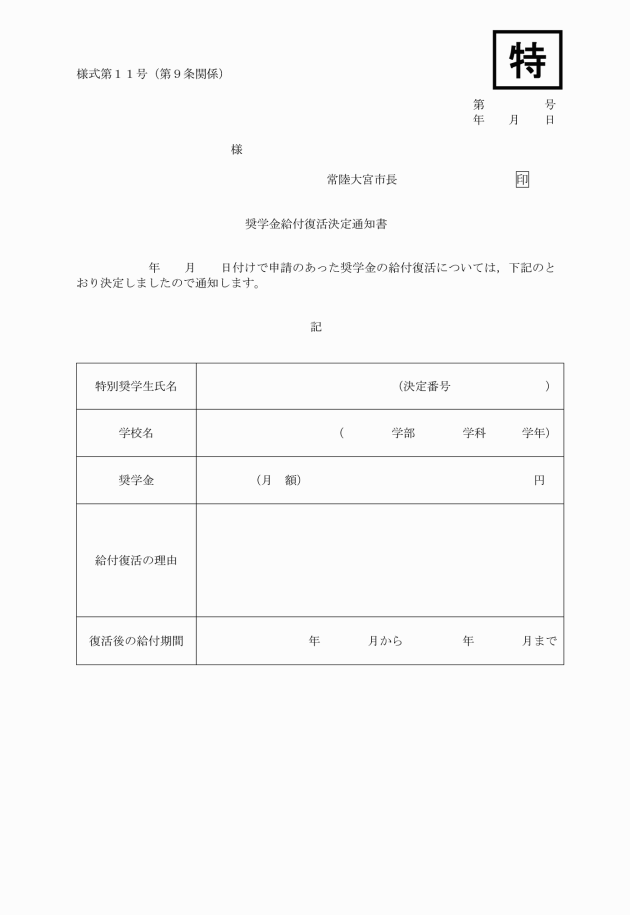 特

様式第１１号（第９条関係）

第　　　号
年　月　日

様

常陸大宮市長　　　　　印

奨学金給付復活決定通知書

年　月　日付けで申請のあった奨学金の給付復活については，下記のとおり決定しましたので通知します。

記

| 特別奨学生氏名 | （決定番号　　　） |
|---|---|
| 学校名 | （　　学部　　学科　　学年） |
| 奨学金 | （月　額）　　　　円 |
| 給付復活の理由 | |
| 復活後の給付期間 | 年　　月から　　年　　月まで |